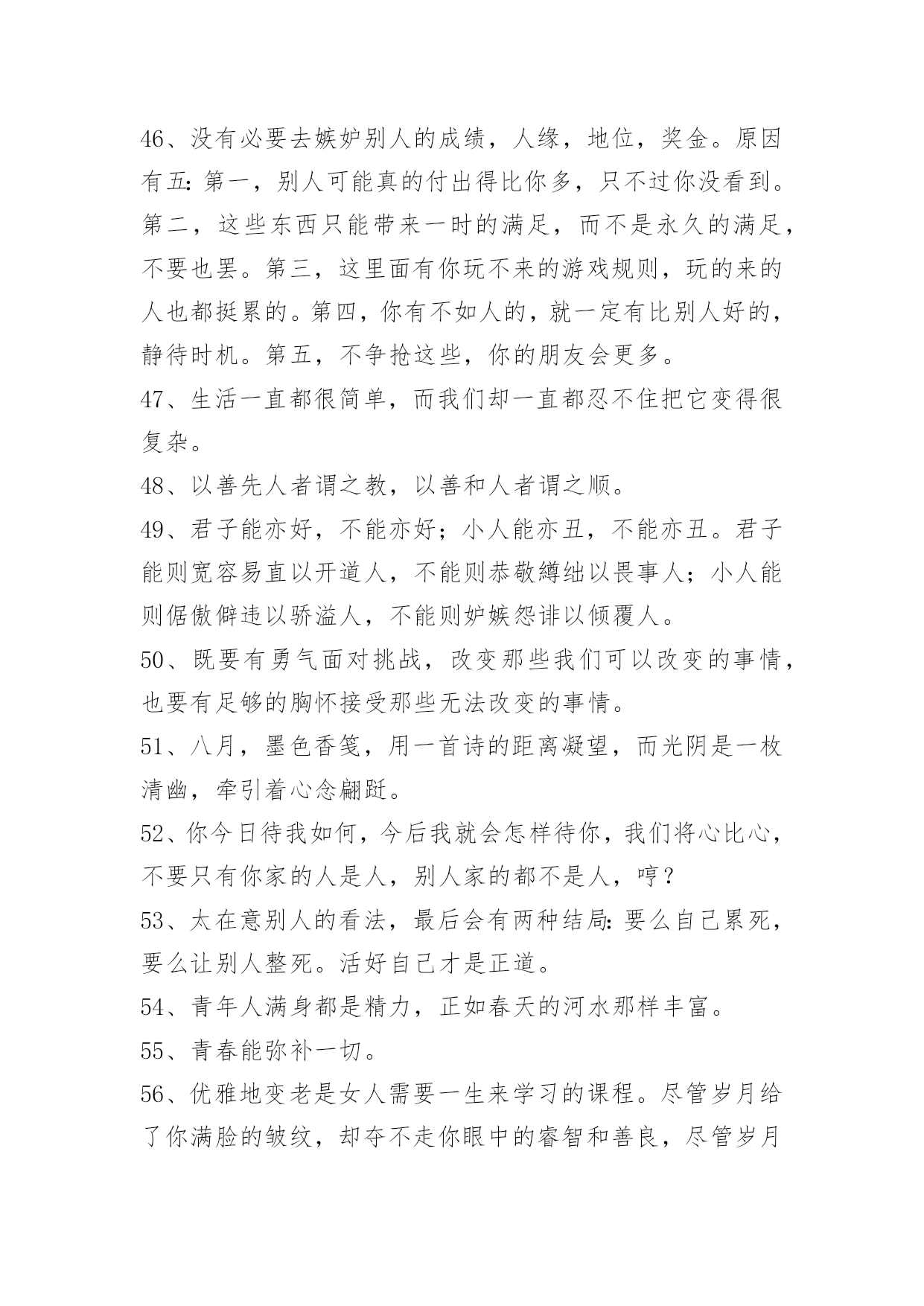 46、没有必要去嫉妒别人的成绩，人缘，地位，奖金。原因有五:第一，别人可能真的付出得比你多，只不过你没看到。第二，这些东西只能带来一时的满足，而不是永久的满足，不要也罢。第三，这里面有你玩不来的游戏规则，玩的来的人也都挺累的。第四，你有不如人的，就一定有比别人好的，静待时机。第五，不争抢这些，你的朋友会更多。

47、生活一直都很简单，而我们却一直都忍不住把它变得很复杂。

48、以善先人者谓之教，以善和人者谓之顺。

49、君子能亦好，不能亦好；小人能亦丑，不能亦丑。君子能则宽容易直以开道人，不能则恭敬縛绌以畏事人；小人能则倨傲僻违以骄溢人，不能则妒嫉怨诽以倾覆人。

50、既要有勇气面对挑战，改变那些我们可以改变的事情，也要有足够的胸怀接受那些无法改变的事情。

51、八月，墨色香笺，用一首诗的距离凝望，而光阴是一枚清幽，牵引着心念翩跹。

52、你今日待我如何，今后我就会怎样待你，我们将心比心，不要只有你家的人是人，别人家的都不是人，哼?

53、太在意别人的看法，最后会有两种结局:要么自己累死，要么让别人整死。活好自己才是正道。

54、青年人满身都是精力，正如春天的河水那样丰富。

55、青春能弥补一切。

56、优雅地变老是女人需要一生来学习的课程。尽管岁月给了你满脸的皱纹，却夺不走你眼中的睿智和善良，尽管岁月